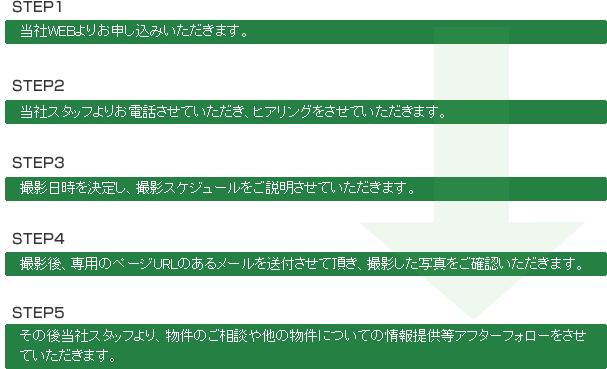 STEP1

当社WEBよりお申し込みいただきます。

STEP2

当社スタッフよりお電話させていただき、ヒアリングをさせていただきます。

STEP3

撮影日時を決定し、撮影スケジュールをご説明させていただきます。

STEP4

撮影後、専用のページURLのあるメールを送付させて頂き、撮影した写真をご確認いただきます。

STEP5

その後当社スタッフより、物件のご相談や他の物件についての情報提供等アフターフォローをさせていただきます。